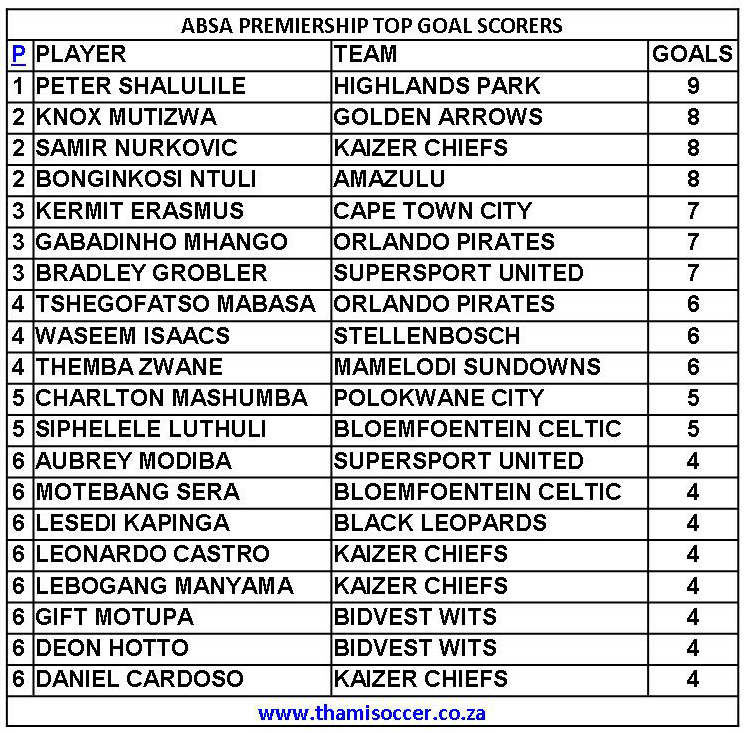 ABSA PREMIERSHIP TOP GOAL SCORERS

| P | PLAYER | TEAM | GOALS |
|---|---|---|---|
| 1 | PETER SHALULILE | HIGHLANDS PARK | 9 |
| 2 | KNOX MUTIZWA | GOLDEN ARROWS | 8 |
| 2 | SAMIR NURKOVIC | KAIZER CHIEFS | 8 |
| 2 | BONGINKOSI NTULI | AMAZULU | 8 |
| 3 | KERMIT ERASMUS | CAPE TOWN CITY | 7 |
| 3 | GABADINHO MHANGO | ORLANDO PIRATES | 7 |
| 3 | BRADLEY GROBLER | SUPERSPORT UNITED | 7 |
| 4 | TSHEGOFATSO MABASA | ORLANDO PIRATES | 6 |
| 4 | WASEEM ISAACS | STELLENBOSCH | 6 |
| 4 | THEMBA ZWANE | MAMELODI SUNDOWNS | 6 |
| 5 | CHARLTON MASHUMBA | POLOKWANE CITY | 5 |
| 5 | SIPHELELE LUTHULI | BLOEMFOENTEIN CELTIC | 5 |
| 6 | AUBREY MODIBA | SUPERSPORT UNITED | 4 |
| 6 | MOTEBANG SERA | BLOEMFOENTEIN CELTIC | 4 |
| 6 | LESEDI KAPINGA | BLACK LEOPARDS | 4 |
| 6 | LEONARDO CASTRO | KAIZER CHIEFS | 4 |
| 6 | LEBOGANG MANYAMA | KAIZER CHIEFS | 4 |
| 6 | GIFT MOTUPA | BIDVEST WITS | 4 |
| 6 | DEON HOTTO | BIDVEST WITS | 4 |
| 6 | DANIEL CARDOSO | KAIZER CHIEFS | 4 |

www.thamisoccer.co.za